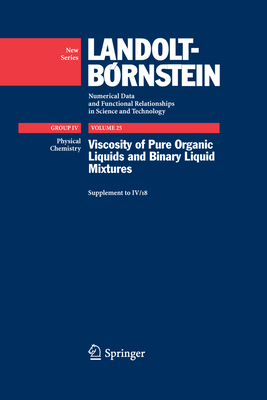 New Series

LANDOLT-BÖRNSTEIN

Numerical Data and Functional Relationships in Science and Technology

GROUP IV

VOLUME 25

Physical Chemistry

Viscosity of Pure Organic Liquids and Binary Liquid Mixtures

Supplement to IV/18

Springer